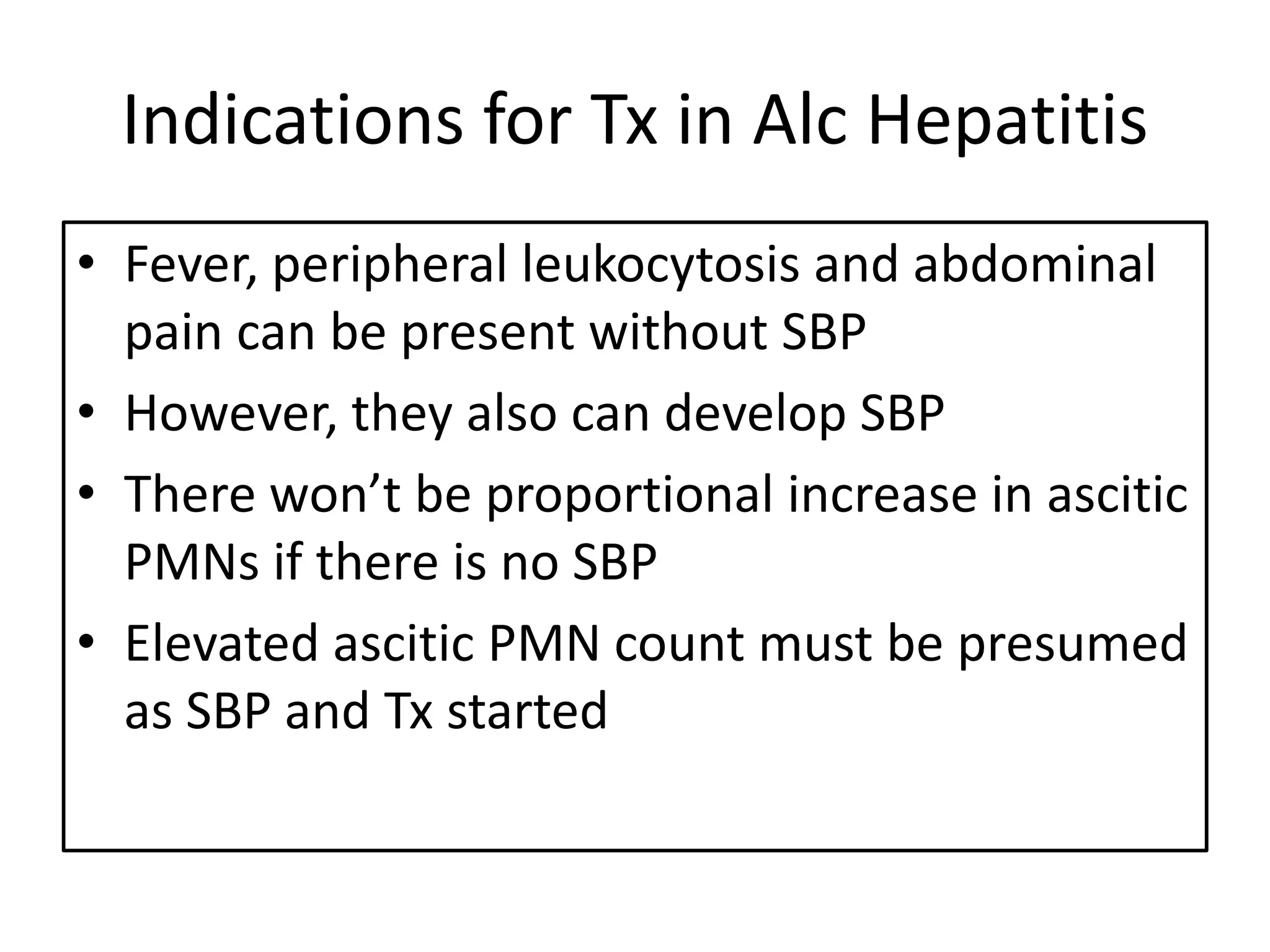 Indications for Tx in Alc Hepatitis

• Fever, peripheral leukocytosis and abdominal pain can be present without SBP
• However, they also can develop SBP
• There won’t be proportional increase in ascitic PMNs if there is no SBP
• Elevated ascitic PMN count must be presumed as SBP and Tx started